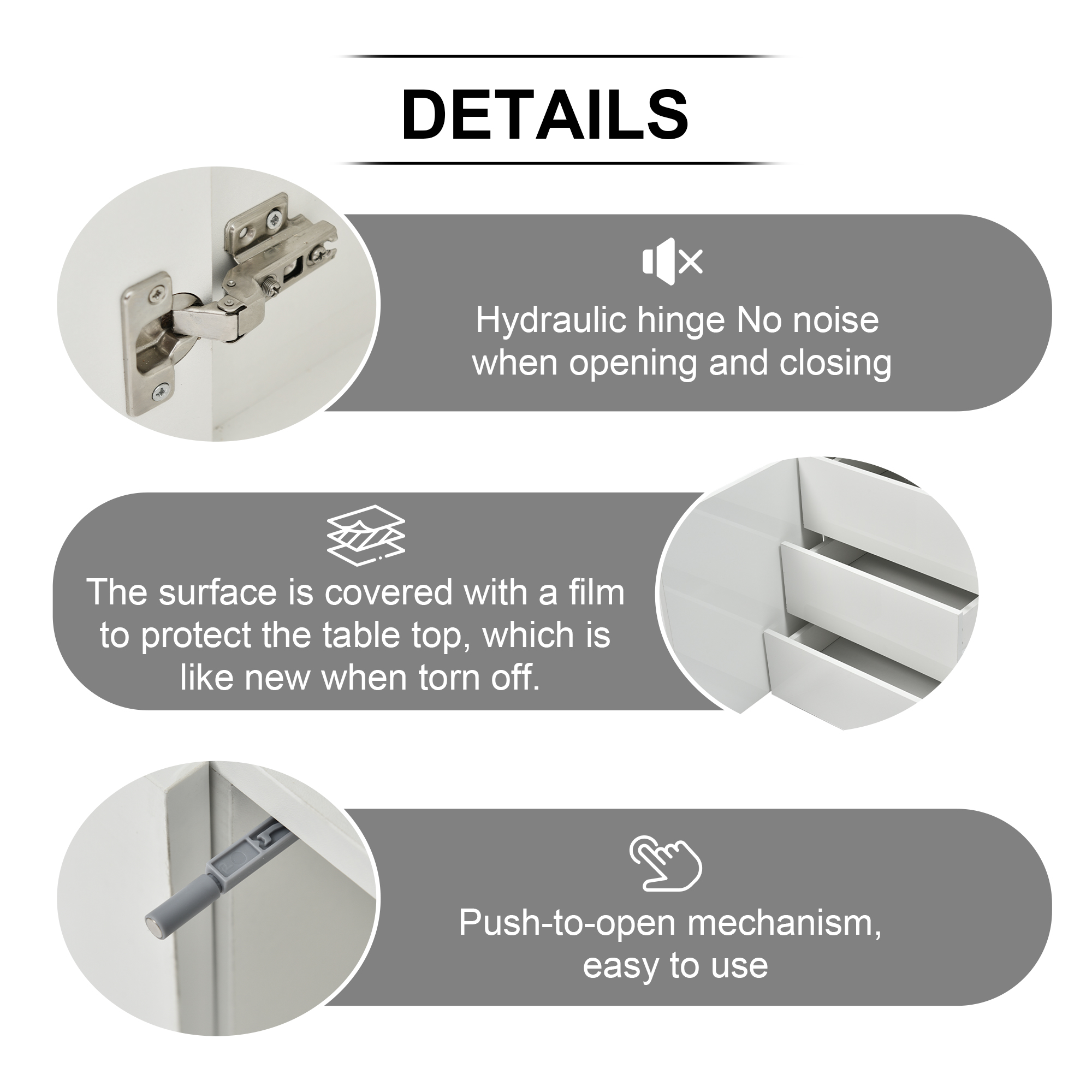 DETAILS

Hydraulic hinge No noise when opening and closing

The surface is covered with a film to protect the table top, which is like new when torn off.

Push-to-open mechanism, easy to use